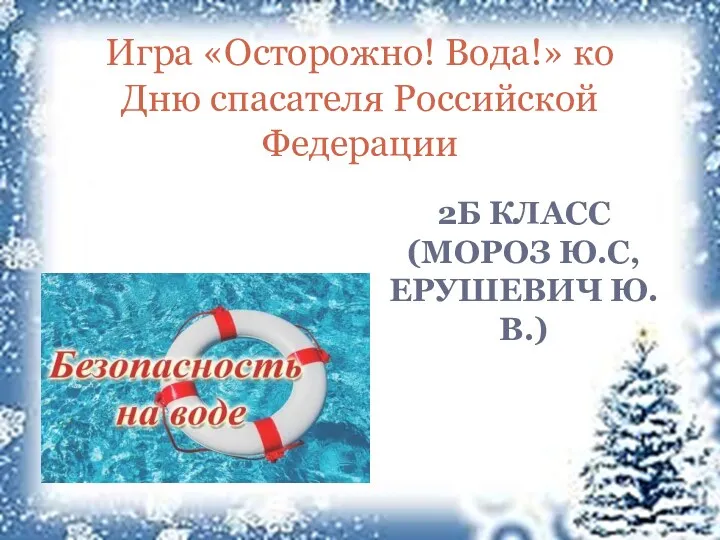 Игра «Осторожно! Вода!» ко Дню спасателя Российской Федерации

2Б КЛАСС (МОРОЗ Ю.С, ЕРУШЕВИЧ Ю. В.)

Безопасность на воде